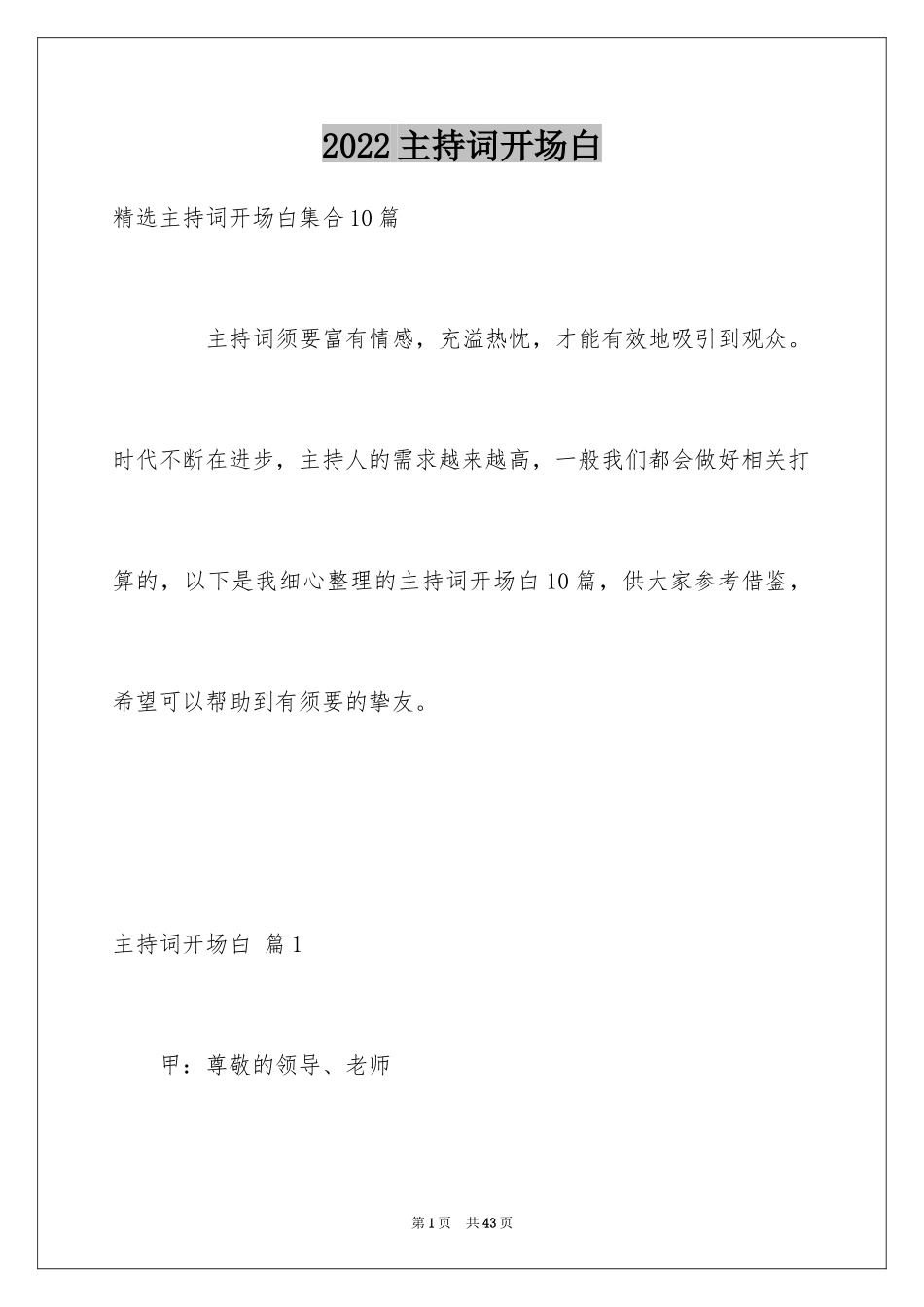 2022 主持词开场白

精选主持词开场白集合 10 篇

主持词须要富有情感，充溢热忱，才能有效地吸引到观众。时代不断在进步，主持人的需求越来越高，一般我们都会做好相关打算的，以下是我细心整理的主持词开场白 10 篇，供大家参考借鉴，希望可以帮助到有须要的挚友。

主持词开场白 篇 1

甲：尊敬的领导、老师

第 1 页 共 43 页